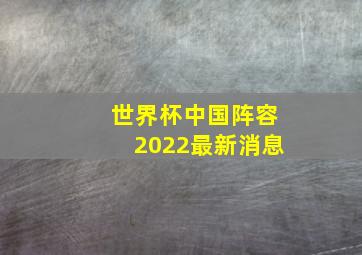 世界杯中国阵容
2022最新消息